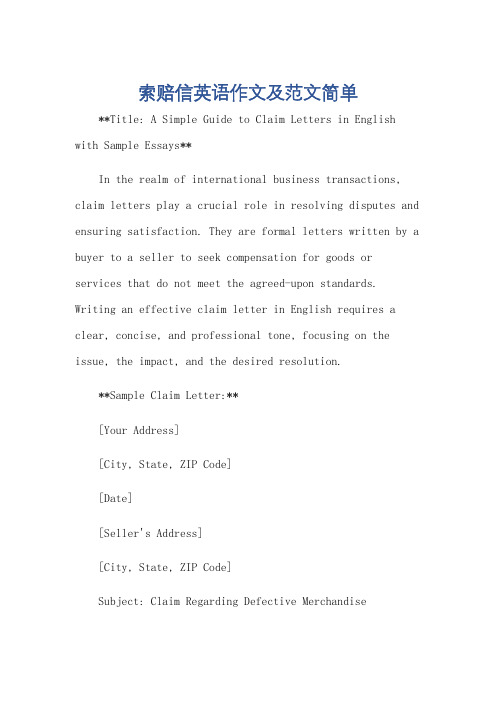 索赔信英语作文及范文简单

**Title: A Simple Guide to Claim Letters in English with Sample Essays**

In the realm of international business transactions, claim letters play a crucial role in resolving disputes and ensuring satisfaction. They are formal letters written by a buyer to a seller to seek compensation for goods or services that do not meet the agreed-upon standards. Writing an effective claim letter in English requires a clear, concise, and professional tone, focusing on the issue, the impact, and the desired resolution.

**Sample Claim Letter:**

[Your Address]

[City, State, ZIP Code]

[Date]

[Seller's Address]

[City, State, ZIP Code]

Subject: Claim Regarding Defective Merchandise